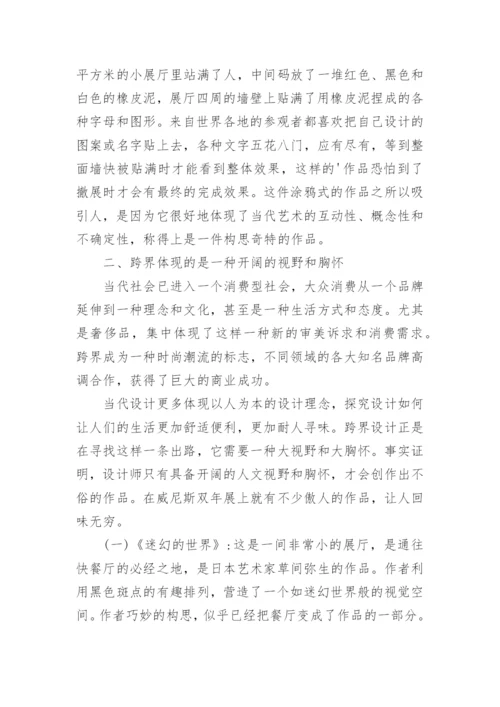 平方米的小展厅里站满了人，中间码放了一堆红色、黑色和白色的橡皮泥，展厅四周的墙壁上贴满了用橡皮泥捏成的各种字母和图形。来自世界各地的参观者都喜欢把自己设计的图案或名字贴上去，各种文字五花八门，应有尽有，等到整面墙快被贴满时才能看到整体效果，这样的'作品恐怕到了撤展时才会有最终的完成效果。这件涂鸦式的作品之所以吸引人，是因为它很好地体现了当代艺术的互动性、概念性和不确定性，称得上是一件构思奇特的作品。

二、跨界体现的是一种开阔的视野和胸怀

当代社会已进入一个消费型社会，大众消费从一个品牌延伸到一种理念和文化，甚至是一种生活方式和态度。尤其是奢侈品，集中体现了这样一种新的审美诉求和消费需求。跨界成为一种时尚潮流的标志，不同领域的各大知名品牌高调合作，获得了巨大的商业成功。

当代设计更多体现以人为本的设计理念，探究设计如何让人们的生活更加舒适便利，更加耐人寻味。跨界设计正是在寻找这样一条出路，它需要一种大视野和大胸怀。事实证明，设计师只有具备开阔的人文视野和胸怀，才会创作出不俗的作品。在威尼斯双年展上就有不少傲人的作品，让人回味无穷。

(一)《迷幻的世界》：这是一间非常小的展厅，是通往快餐厅的必经之地，是日本艺术家草间弥生的作品。作者利用黑色斑点的有趣排列，营造了一个如迷幻世界般的视觉空间。作者巧妙的构思，似乎已经把餐厅变成了作品的一部分。